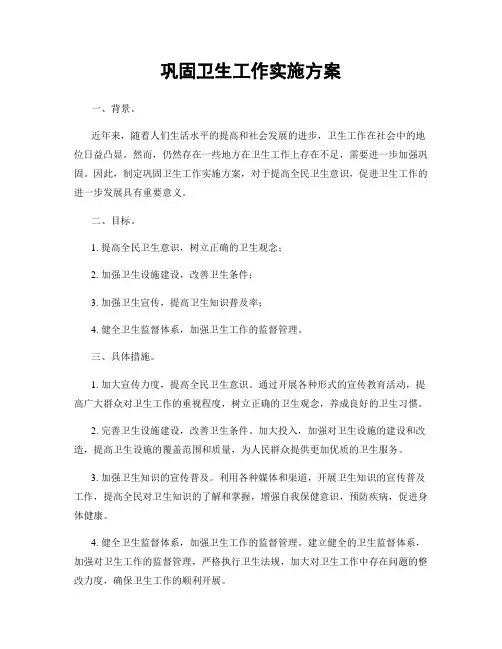 巩固卫生工作实施方案

一、背景。

近年来，随着人们生活水平的提高和社会发展的进步，卫生工作在社会中的地位日益凸显。然而，仍然存在一些地方在卫生工作上存在不足，需要进一步加强巩固。因此，制定巩固卫生工作实施方案，对于提高全民卫生意识，促进卫生工作的进一步发展具有重要意义。

二、目标。

1. 提高全民卫生意识，树立正确的卫生观念；

2. 加强卫生设施建设，改善卫生条件；

3. 加强卫生宣传，提高卫生知识普及率；

4. 健全卫生监督体系，加强卫生工作的监督管理。

三、具体措施。

1. 加大宣传力度，提高全民卫生意识。通过开展各种形式的宣传教育活动，提高广大群众对卫生工作的重视程度，树立正确的卫生观念，养成良好的卫生习惯。

2. 完善卫生设施建设，改善卫生条件。加大投入，加强对卫生设施的建设和改造，提高卫生设施的覆盖范围和质量，为人民群众提供更加优质的卫生服务。

3. 加强卫生知识的宣传普及。利用各种媒体和渠道，开展卫生知识的宣传普及工作，提高全民对卫生知识的了解和掌握，增强自我保健意识，预防疾病，促进身体健康。

4. 健全卫生监督体系，加强卫生工作的监督管理。建立健全的卫生监督体系，加强对卫生工作的监督管理，严格执行卫生法规，加大对卫生工作中存在问题的整改力度，确保卫生工作的顺利开展。